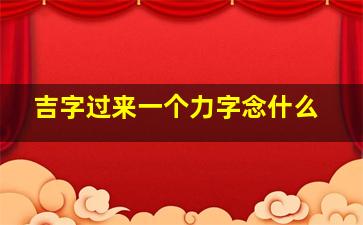 吉字过来一个力字念什么